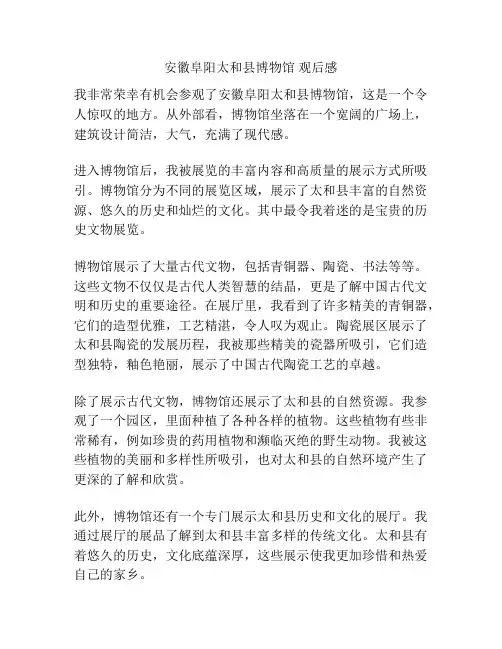 安徽阜阳太和县博物馆 观后感

我非常荣幸有机会参观了安徽阜阳太和县博物馆，这是一个令人惊叹的地方。从外部看，博物馆坐落在一个宽阔的广场上，建筑设计简洁，大气，充满了现代感。

进入博物馆后，我被展览的丰富内容和高质量的展示方式所吸引。博物馆分为不同的展览区域，展示了太和县丰富的自然资源、悠久的历史和灿烂的文化。其中最令我着迷的是宝贵的历史文物展览。

博物馆展示了大量古代文物，包括青铜器、陶瓷、书法等等。这些文物不仅仅是古代人类智慧的结晶，更是了解中国古代文明和历史的重要途径。在展厅里，我看到了许多精美的青铜器，它们的造型优雅，工艺精湛，令人叹为观止。陶瓷展区展示了太和县陶瓷的发展历程，我被那些精美的瓷器所吸引，它们造型独特，釉色艳丽，展示了中国古代陶瓷工艺的卓越。

除了展示古代文物，博物馆还展示了太和县的自然资源。我参观了一个园区，里面种植了各种各样的植物。这些植物有些非常稀有，例如珍贵的药用植物和濒临灭绝的野生动物。我被这些植物的美丽和多样性所吸引，也对太和县的自然环境产生了更深的了解和欣赏。

此外，博物馆还有一个专门展示太和县历史和文化的展厅。我通过展厅的展品了解到太和县丰富多样的传统文化。太和县有着悠久的历史，文化底蕴深厚，这些展示使我更加珍惜和热爱自己的家乡。